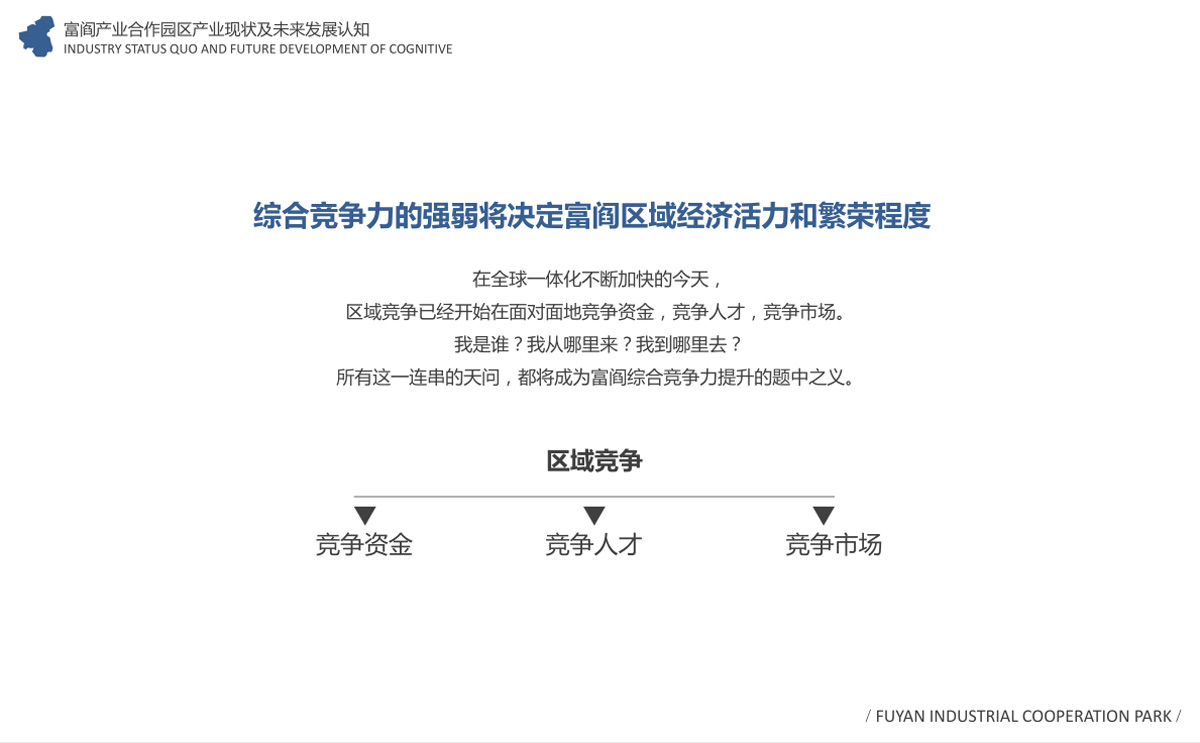 富阎产业合作园区产业现状及未来发展认知
INDUSTRY STATUS QUO AND FUTURE DEVELOPMENT OF COGNITIVE

综合竞争力的强弱将决定富阎区域经济活力和繁荣程度

在全球一体化不断加快的今天，
区域竞争已经开始在面对面地竞争资金，竞争人才，竞争市场。
我是谁？我从哪里来？我到哪里去？
所有这一连串的天问，都将成为富阎综合竞争力提升的题中之义。

区域竞争

竞争资金　竞争人才　竞争市场

/ FUYAN INDUSTRIAL COOPERATION PARK /